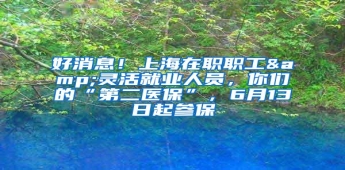 好消息！上海在职职工&amp;灵活就业人员，你们的“第二医保”，6月13日起参保